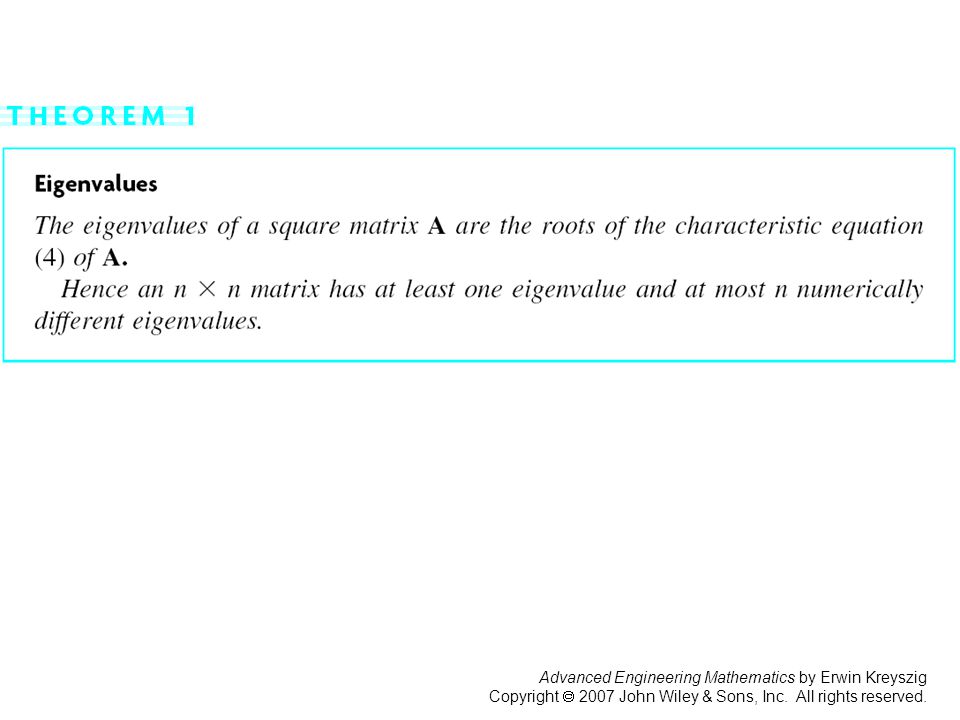 THEOREM 1

Eigenvalues

The eigenvalues of a square matrix $\mathbf{A}$ are the roots of the characteristic equation (4) of $\mathbf{A}$.

Hence an $n \times n$ matrix has at least one eigenvalue and at most $n$ numerically different eigenvalues.

Advanced Engineering Mathematics by Erwin Kreyszig
Copyright © 2007 John Wiley & Sons, Inc. All rights reserved.